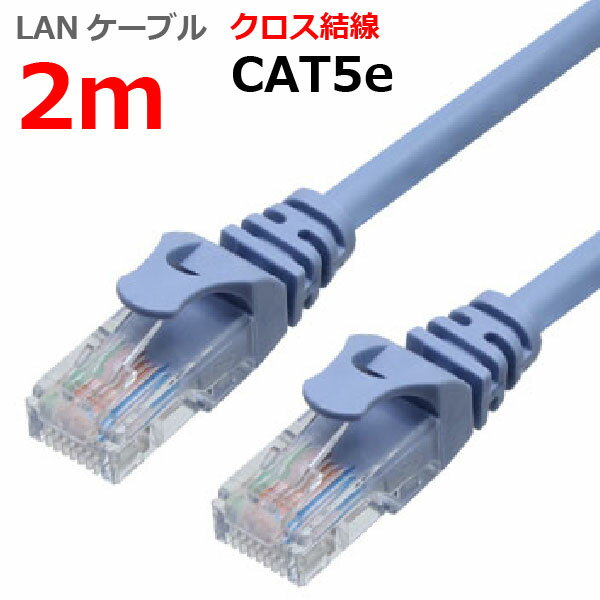 LAN ケーブル クロス結線
2m CAT5e